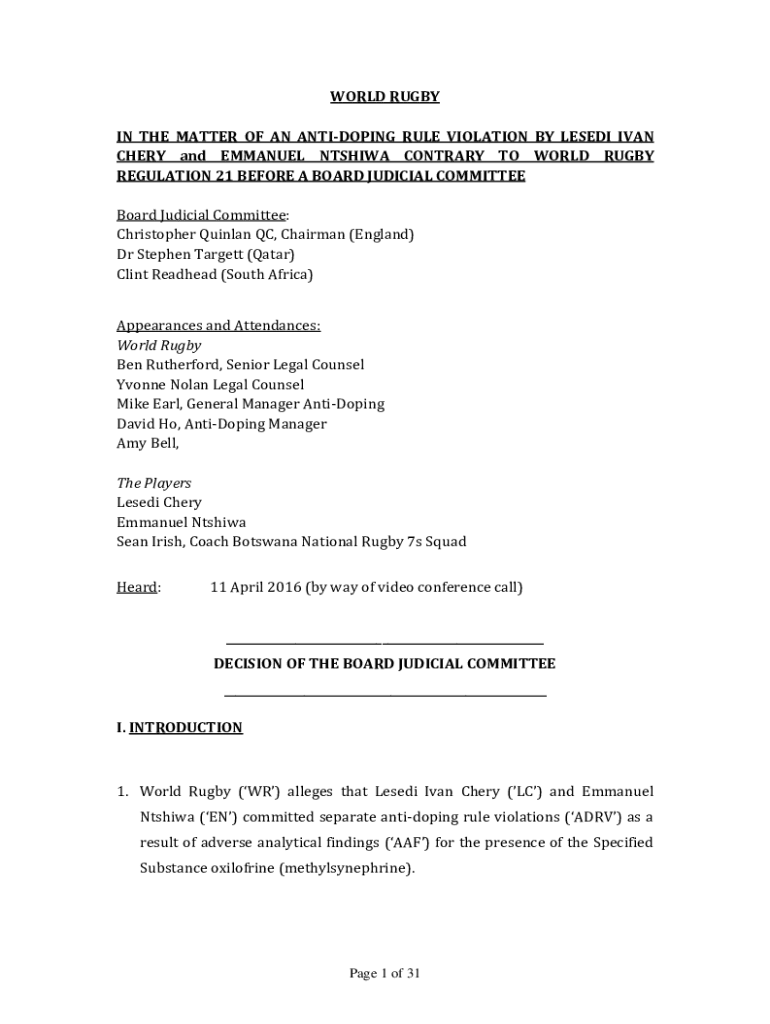 WORLD RUGBY

IN THE MATTER OF AN ANTI-DOPING RULE VIOLATION BY LESEDI IVAN CHERY and EMMANUEL NTSHIWA CONTRARY TO WORLD RUGBY REGULATION 21 BEFORE A BOARD JUDICIAL COMMITTEE

Board Judicial Committee:
Christopher Quinlan QC, Chairman (England)
Dr Stephen Targett (Qatar)
Clint Readhead (South Africa)

Appearances and Attendances:
World Rugby
Ben Rutherford, Senior Legal Counsel
Yvonne Nolan Legal Counsel
Mike Earl, General Manager Anti-Doping
David Ho, Anti-Doping Manager
Amy Bell,

The Players
Lesedi Chery
Emmanuel Ntshiwa
Sean Irish, Coach Botswana National Rugby 7s Squad

Heard: 11 April 2016 (by way of video conference call)

DECISION OF THE BOARD JUDICIAL COMMITTEE

I. INTRODUCTION

1. World Rugby ('WR') alleges that Lesedi Ivan Chery ('LC') and Emmanuel Ntshiwa ('EN') committed separate anti-doping rule violations ('ADRV') as a result of adverse analytical findings ('AAF') for the presence of the Specified Substance oxilofrine (methylsynephrine).

Page 1 of 31